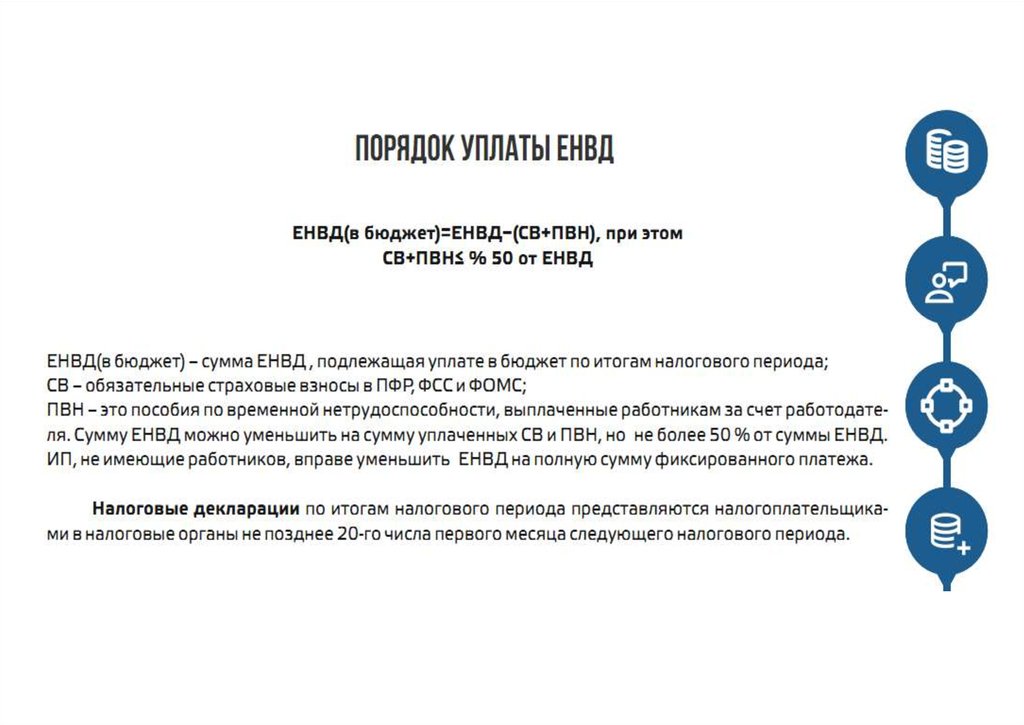 ПОРЯДОК УПЛАТЫ ЕНВД

ЕНВД(в бюджет)=ЕНВД–(СВ+ПВН), при этом
СВ+ПВН≤ % 50 от ЕНВД

ЕНВД(в бюджет) – сумма ЕНВД , подлежащая уплате в бюджет по итогам налогового периода;
СВ – обязательные страховые взносы в ПФР, ФСС и ФОМС;
ПВН – это пособия по временной нетрудоспособности, выплаченные работникам за счет работодателя. Сумму ЕНВД можно уменьшить на сумму уплаченных СВ и ПВН, но не более 50 % от суммы ЕНВД. ИП, не имеющие работников, вправе уменьшить ЕНВД на полную сумму фиксированного платежа.

Налоговые декларации по итогам налогового периода представляются налогоплательщиками в налоговые органы не позднее 20-го числа первого месяца следующего налогового периода.